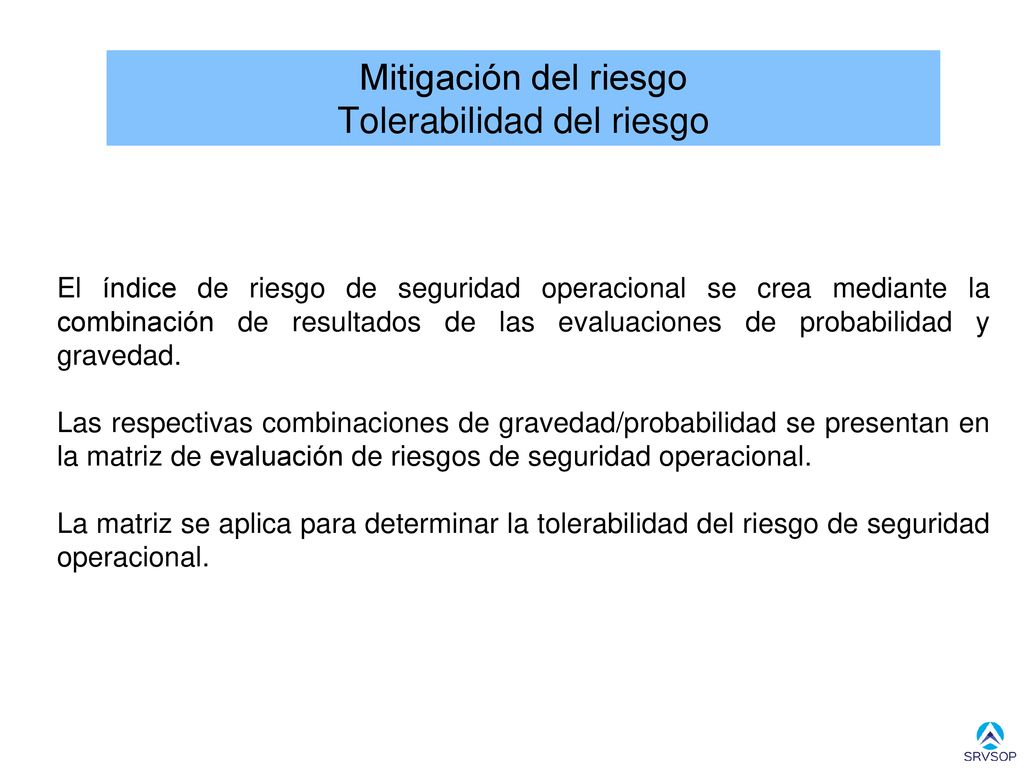 Mitigación del riesgo
Tolerabilidad del riesgo

El índice de riesgo de seguridad operacional se crea mediante la combinación de resultados de las evaluaciones de probabilidad y gravedad.

Las respectivas combinaciones de gravedad/probabilidad se presentan en la matriz de evaluación de riesgos de seguridad operacional.

La matriz se aplica para determinar la tolerabilidad del riesgo de seguridad operacional.

SRVSOP